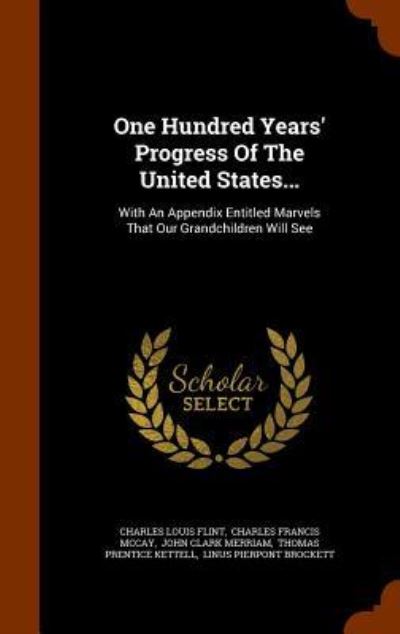 One Hundred Years' Progress Of The United States...

With An Appendix Entitled Marvels That Our Grandchildren Will See

Scholar SELECT

CHARLES LOUIS FLINT, CHARLES FRANCIS MCCAY, JOHN CLARK MERRIAM, THOMAS PRENTICE KETTELL, LINUS PIERPONT BROCKETT